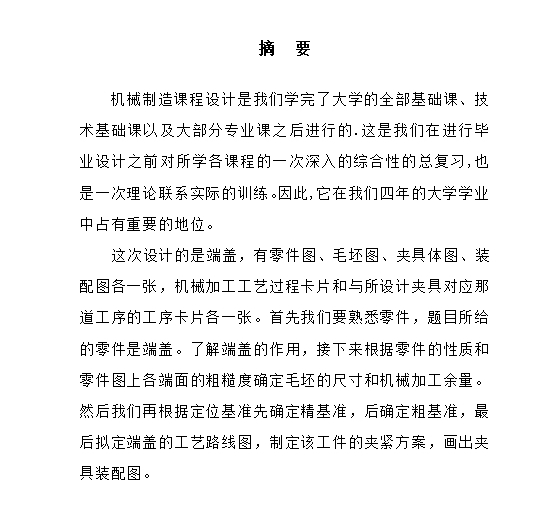 摘　要

机械制造课程设计是我们学完了大学的全部基础课、技术基础课以及大部分专业课之后进行的.这是我们在进行毕业设计之前对所学各课程的一次深入的综合性的总复习,也是一次理论联系实际的训练。因此,它在我们四年的大学学业中占有重要的地位。

这次设计的是端盖，有零件图、毛坯图、夹具体图、装配图各一张，机械加工工艺过程卡片和与所设计夹具对应那道工序的工序卡片各一张。首先我们要熟悉零件，题目所给的零件是端盖。了解端盖的作用，接下来根据零件的性质和零件图上各端面的粗糙度确定毛坯的尺寸和机械加工余量。然后我们再根据定位基准先确定精基准，后确定粗基准，最后拟定端盖的工艺路线图，制定该工件的夹紧方案，画出夹具装配图。